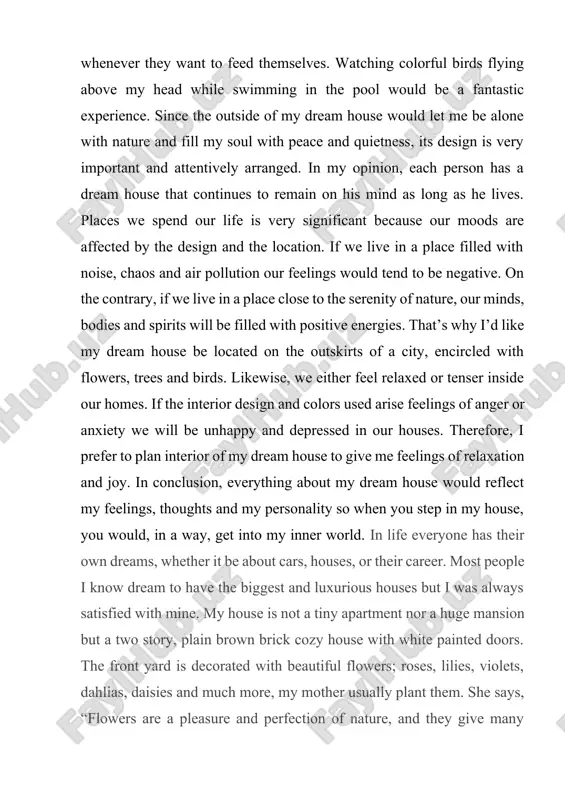 whenever they want to feed themselves. Watching colorful birds flying above my head while swimming in the pool would be a fantastic experience. Since the outside of my dream house would let me be alone with nature and fill my soul with peace and quietness, its design is very important and attentively arranged. In my opinion, each person has a dream house that continues to remain on his mind as long as he lives. Places we spend our life is very significant because our moods are affected by the design and the location. If we live in a place filled with noise, chaos and air pollution our feelings would tend to be negative. On the contrary, if we live in a place close to the serenity of nature, our minds, bodies and spirits will be filled with positive energies. That's why I'd like my dream house be located on the outskirts of a city, encircled with flowers, trees and birds. Likewise, we either feel relaxed or tenser inside our homes. If the interior design and colors used arise feelings of anger or anxiety we will be unhappy and depressed in our houses. Therefore, I prefer to plan interior of my dream house to give me feelings of relaxation and joy. In conclusion, everything about my dream house would reflect my feelings, thoughts and my personality so when you step in my house, you would, in a way, get into my inner world. In life everyone has their own dreams, whether it be about cars, houses, or their career. Most people I know dream to have the biggest and luxurious houses but I was always satisfied with mine. My house is not a tiny apartment nor a huge mansion but a two story, plain brown brick cozy house with white painted doors. The front yard is decorated with beautiful flowers; roses, lilies, violets, dahlias, daisies and much more, my mother usually plant them. She says, "Flowers are a pleasure and perfection of nature, and they give many

FaylHub.uz